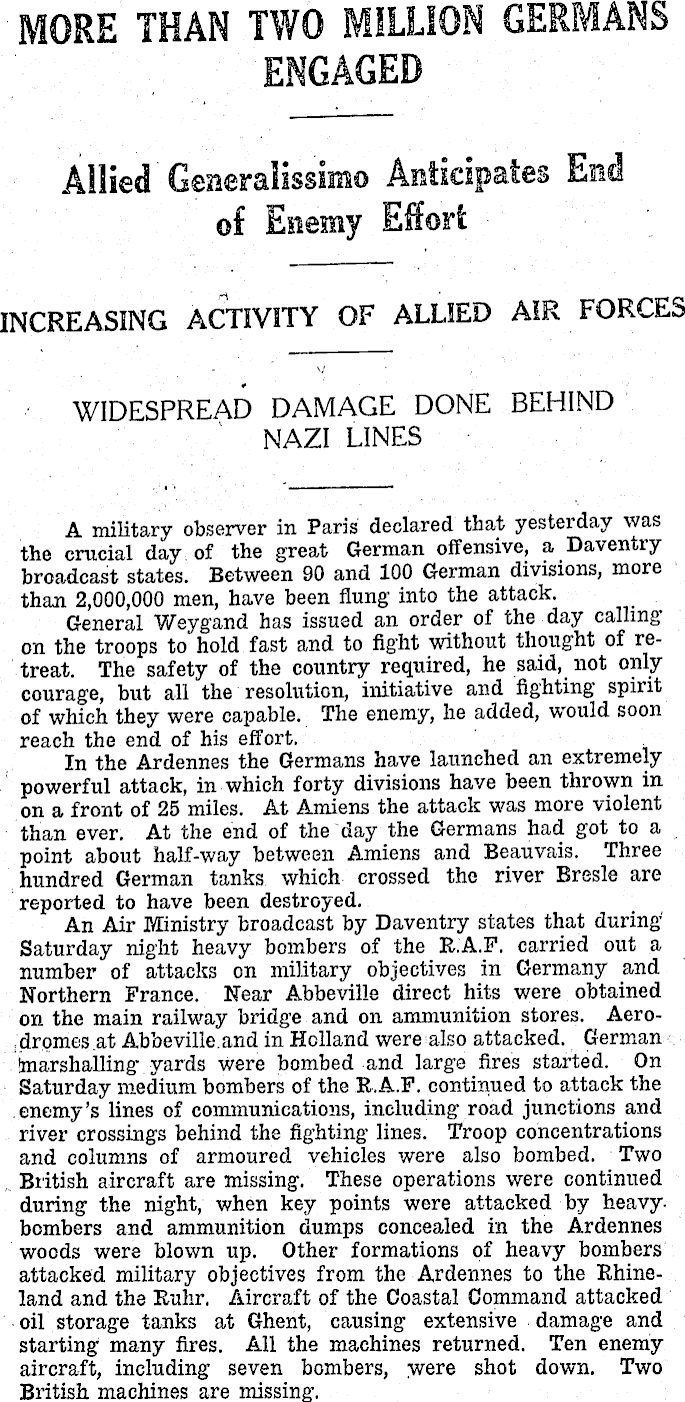 MORE THAN TWO MILLION GERMANS ENGAGED

Allied Generalissimo Anticipates End of Enemy Effort

INCREASING ACTIVITY OF ALLIED AIR FORCES

WIDESPREAD DAMAGE DONE BEHIND NAZI LINES

A military observer in Paris declared that yesterday was the crucial day of the great German offensive, a Daventry broadcast states. Between 90 and 100 German divisions, more than 2,000,000 men, have been flung into the attack.

General Weygand has issued an order of the day calling on the troops to hold fast and to fight without thought of retreat. The safety of the country required, he said, not only courage, but all the resolution, initiative and fighting spirit of which they were capable. The enemy, he added, would soon reach the end of his effort.

In the Ardennes the Germans have launched an extremely powerful attack, in which forty divisions have been thrown in on a front of 25 miles. At Amiens the attack was more violent than ever. At the end of the day the Germans had got to a point about half-way between Amiens and Beauvais. Three hundred German tanks which crossed the river Bresle are reported to have been destroyed.

An Air Ministry broadcast by Daventry states that during Saturday night heavy bombers of the R.A.F. carried out a number of attacks on military objectives in Germany and Northern France. Near Abbeville direct hits were obtained on the main railway bridge and on ammunition stores. Aerodromes at Abbeville and in Holland were also attacked. German marshalling yards were bombed and large fires started. On Saturday medium bombers of the R.A.F. continued to attack the enemy's lines of communications, including road junctions and river crossings behind the fighting lines. Troop concentrations and columns of armoured vehicles were also bombed. Two British aircraft are missing. These operations were continued during the night, when key points were attacked by heavy bombers and ammunition dumps concealed in the Ardennes woods were blown up. Other formations of heavy bombers attacked military objectives from the Ardennes to the Rhineland and the Ruhr. Aircraft of the Coastal Command attacked oil storage tanks at Ghent, causing extensive damage and starting many fires. All the machines returned. Ten enemy aircraft, including seven bombers, were shot down. Two British machines are missing.